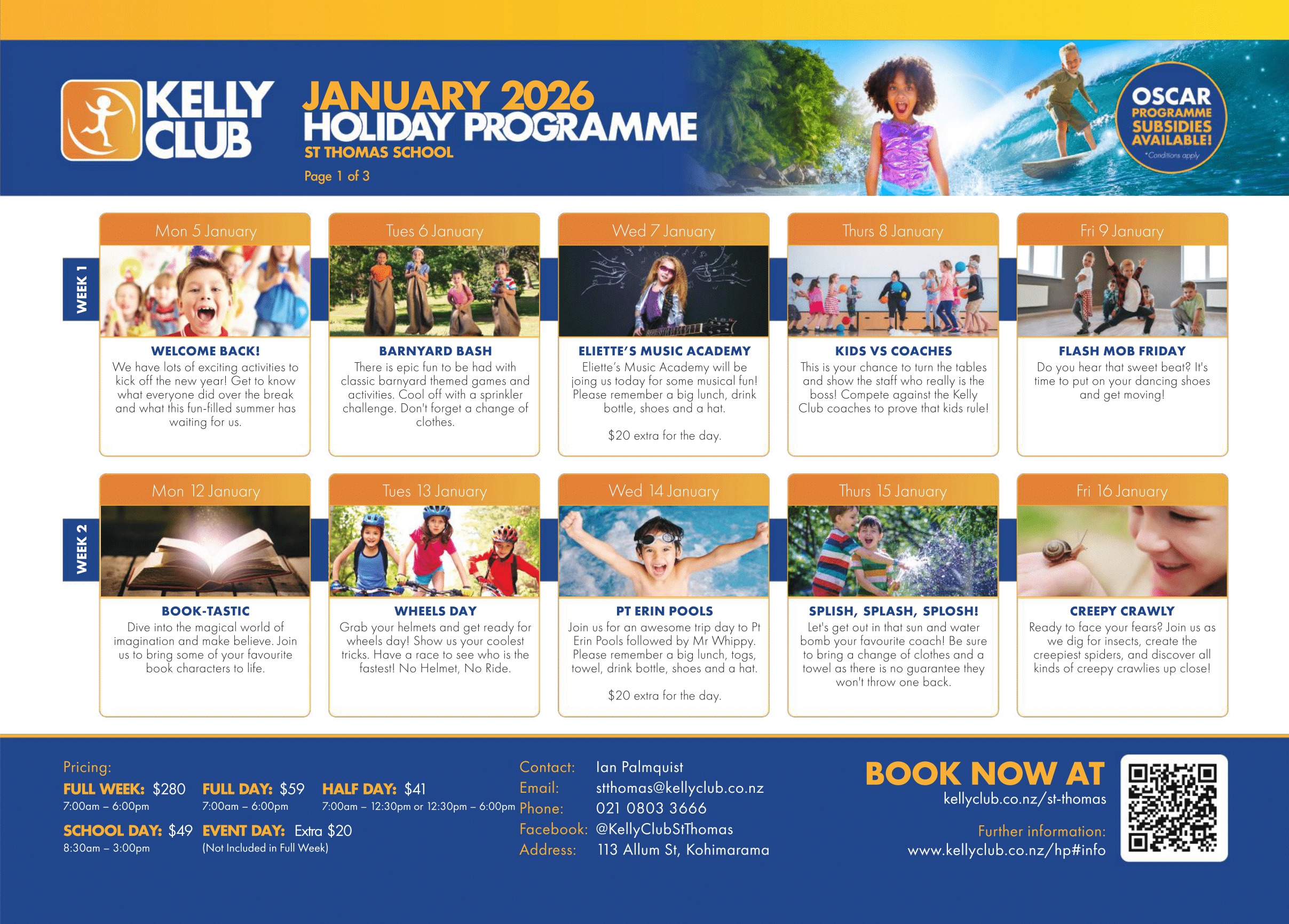 KELLY CLUB

JANUARY 2026
HOLIDAY PROGRAMME
ST THOMAS SCHOOL
Page 1 of 3

OSCAR PROGRAMME SUBSIDIES AVAILABLE!
*Conditions apply

WEEK 1

Mon 5 January

WELCOME BACK!
We have lots of exciting activities to kick off the new year! Get to know what everyone did over the break and what this fun-filled summer has waiting for us.

Tues 6 January

BARNYARD BASH
There is epic fun to be had with classic barnyard themed games and activities. Cool off with a sprinkler challenge. Don't forget a change of clothes.

Wed 7 January

ELIETTE'S MUSIC ACADEMY
Eliette's Music Academy will be joing us today for some musical fun! Please remember a big lunch, drink bottle, shoes and a hat.

$20 extra for the day.

Thurs 8 January

KIDS VS COACHES
This is your chance to turn the tables and show the staff who really is the boss! Compete against the Kelly Club coaches to prove that kids rule!

Fri 9 January

FLASH MOB FRIDAY
Do you hear that sweet beat? It's time to put on your dancing shoes and get moving!

WEEK 2

Mon 12 January

BOOK-TASTIC
Dive into the magical world of imagination and make believe. Join us to bring some of your favourite book characters to life.

Tues 13 January

WHEELS DAY
Grab your helmets and get ready for wheels day! Show us your coolest tricks. Have a race to see who is the fastest! No Helmet, No Ride.

Wed 14 January

PT ERIN POOLS
Join us for an awesome trip day to Pt Erin Pools followed by Mr Whippy. Please remember a big lunch, togs, towel, drink bottle, shoes and a hat.

$20 extra for the day.

Thurs 15 January

SPLISH, SPLASH, SPLOSH!
Let's get out in that sun and water bomb your favourite coach! Be sure to bring a change of clothes and a towel as there is no guarantee they won't throw one back.

Fri 16 January

CREEPY CRAWLY
Ready to face your fears? Join us as we dig for insects, create the creepiest spiders, and discover all kinds of creepy crawlies up close!

Pricing:
FULL WEEK: $280
7:00am – 6:00pm
FULL DAY: $59
7:00am – 6:00pm
HALF DAY: $41
7:00am – 12:30pm or 12:30pm – 6:00pm
SCHOOL DAY: $49
8:30am – 3:00pm
EVENT DAY: Extra $20
(Not Included in Full Week)

Contact: Ian Palmquist
Email: stthomas@kellyclub.co.nz
Phone: 021 0803 3666
Facebook: @KellyClubStThomas
Address: 113 Allum St, Kohimarama

BOOK NOW AT
kellyclub.co.nz/st-thomas
Further information:
www.kellyclub.co.nz/hp#info